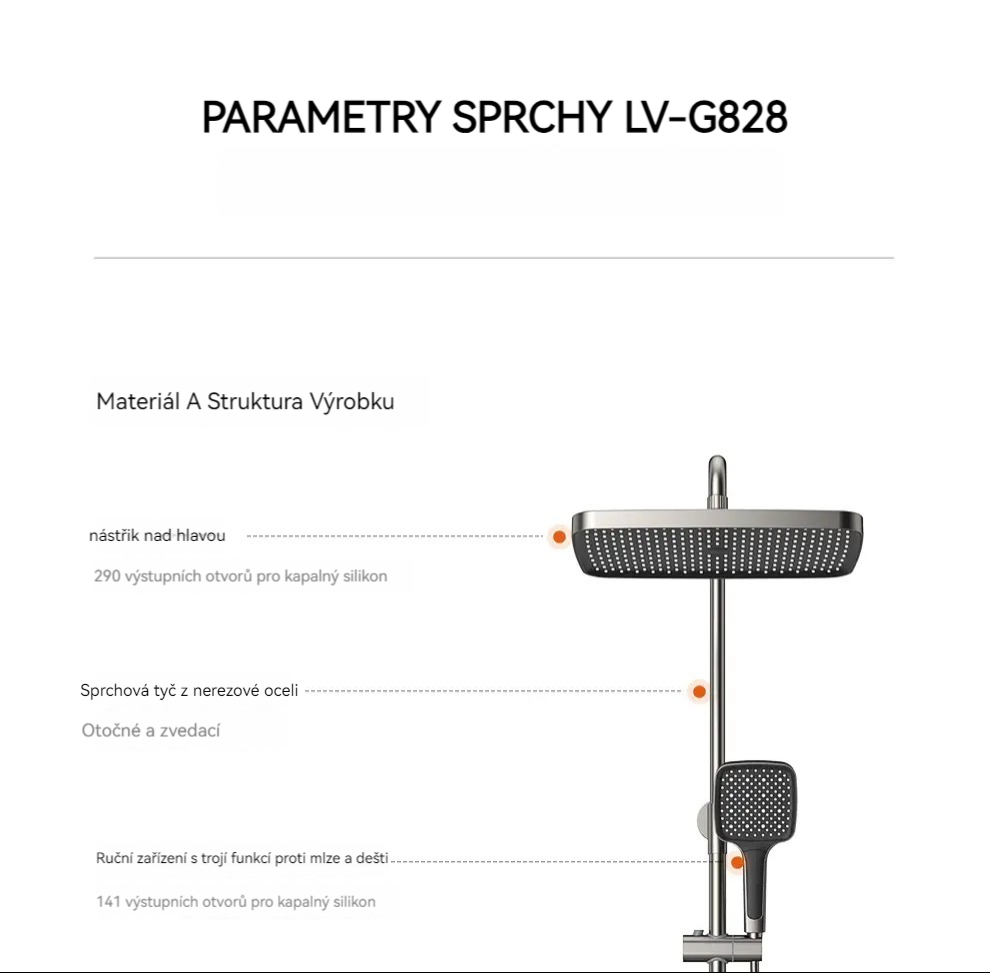 PARAMETRY SPRCHY LV-G828

Materiál A Struktura Výrobku

nástřik nad hlavou

290 výstupních otvorů pro kapalný silikon

Sprchová tyč z nerezové oceli

Otočné a zvedací

Ruční zařízení s trojí funkcí proti mlze a dešti

141 výstupních otvorů pro kapalný silikon